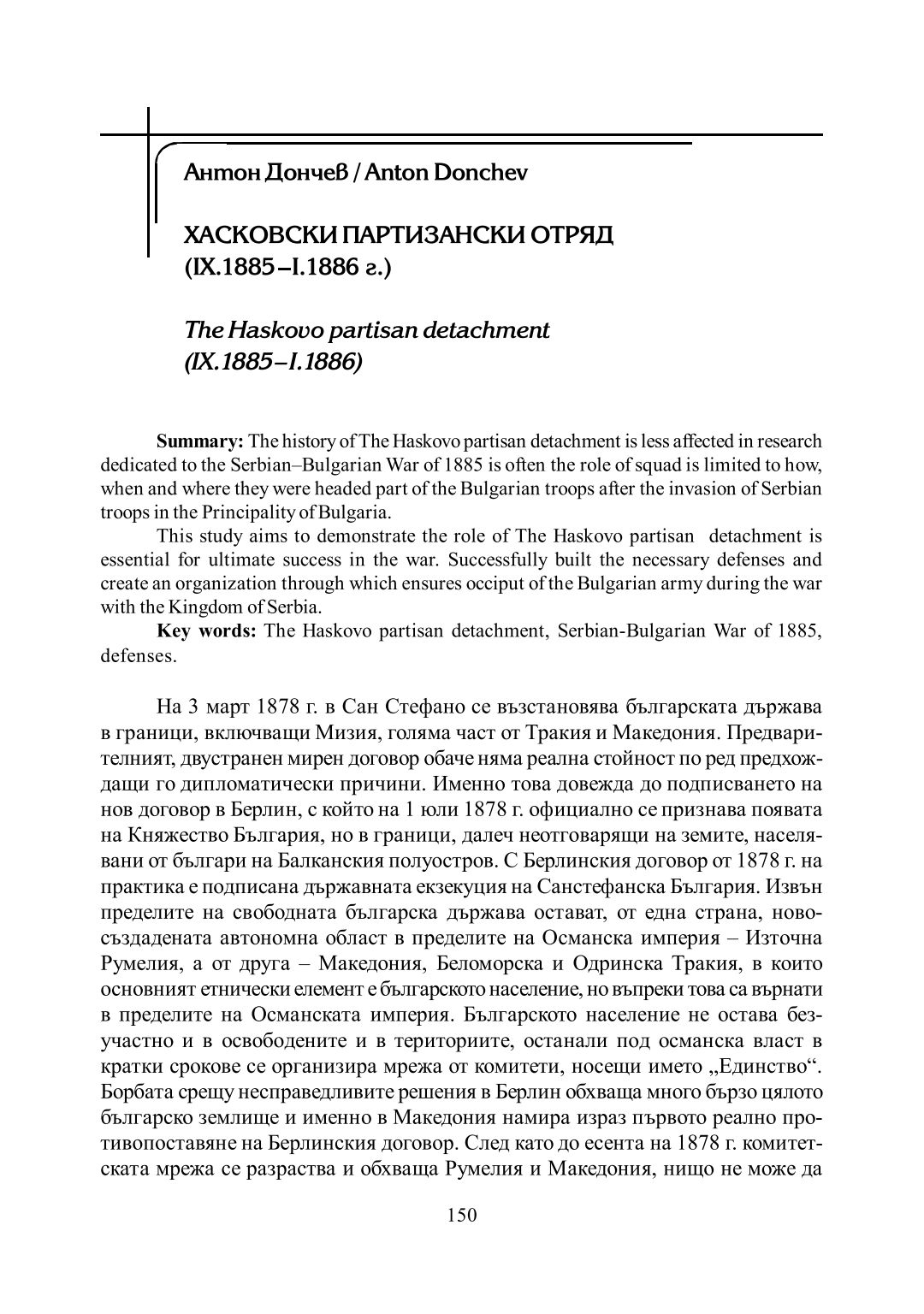 Антон Дончев / Anton Donchev

ХАСКОВСКИ ПАРТИЗАНСКИ ОТРЯД (IX.1885 – I.1886 г.)

The Haskovo partisan detachment (IX.1885 – I.1886)

**Summary:** The history of The Haskovo partisan detachment is less affected in research dedicated to the Serbian–Bulgarian War of 1885 is often the role of squad is limited to how, when and where they were headed part of the Bulgarian troops after the invasion of Serbian troops in the Principality of Bulgaria.

This study aims to demonstrate the role of The Haskovo partisan detachment is essential for ultimate success in the war. Successfully built the necessary defenses and create an organization through which ensures occiput of the Bulgarian army during the war with the Kingdom of Serbia.

**Key words:** The Haskovo partisan detachment, Serbian-Bulgarian War of 1885, defenses.

На 3 март 1878 г. в Сан Стефано се възстановява българската държава в граници, включващи Мизия, голяма част от Тракия и Македония. Предварителният, двустранен мирен договор обаче няма реална стойност по ред предхождащи го дипломатически причини. Именно това довежда до подписването на нов договор в Берлин, с който на 1 юли 1878 г. официално се признава появата на Княжество България, но в граници, далеч неотговарящи на земите, населявани от българи на Балканския полуостров. С Берлинския договор от 1878 г. на практика е подписана държавната екзекуция на Санстефанска България. Извън пределите на свободната българска държава остават, от една страна, новосъздадената автономна област в пределите на Османска империя – Източна Румелия, а от друга – Македония, Беломорска и Одринска Тракия, в които основният етнически елемент е българското население, но въпреки това са върнати в пределите на Османската империя. Българското население не остава безучастно и в освободените и в териториите, останали под османска власт в кратки срокове се организира мрежа от комитети, носещи името „Единство“. Борбата срещу несправедливите решения в Берлин обхваща много бързо цялото българско землище и именно в Македония намира израз първото реално противопоставяне на Берлинския договор. След като до есента на 1878 г. комитетската мрежа се разраства и обхваща Румелия и Македония, нищо не може да

150